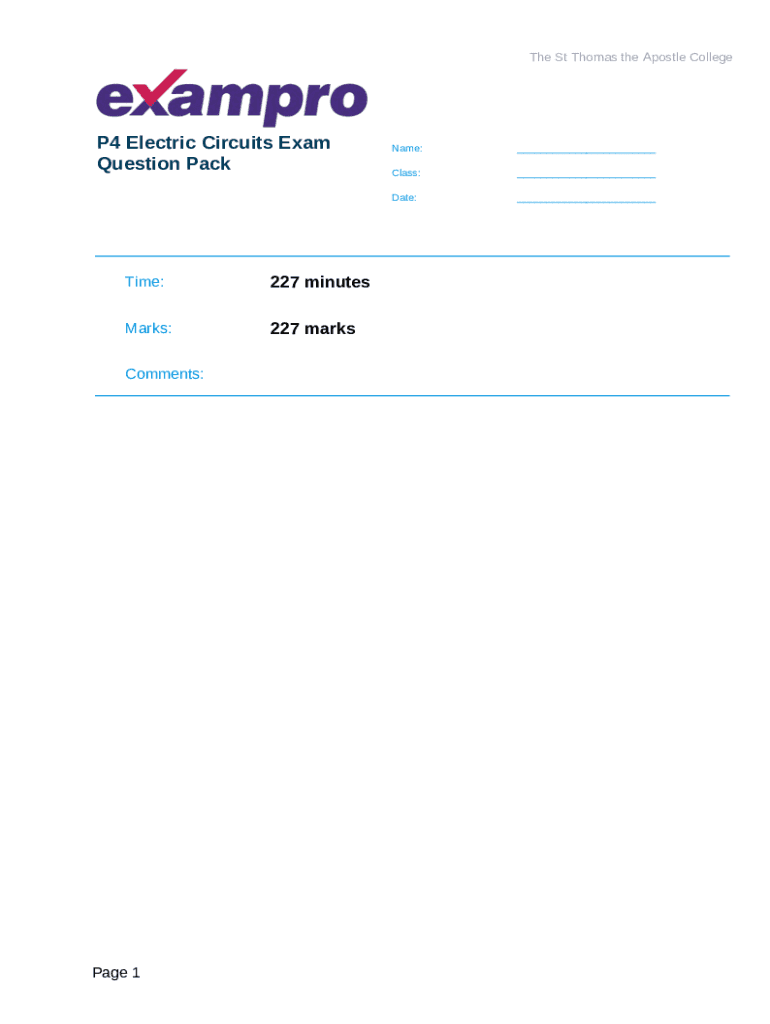 The St Thomas the Apostle College

exampro

P4 Electric Circuits Exam Question Pack

Name: ____

Class: ____

Date: ____

Time: 227 minutes

Marks: 227 marks

Comments:

Page 1